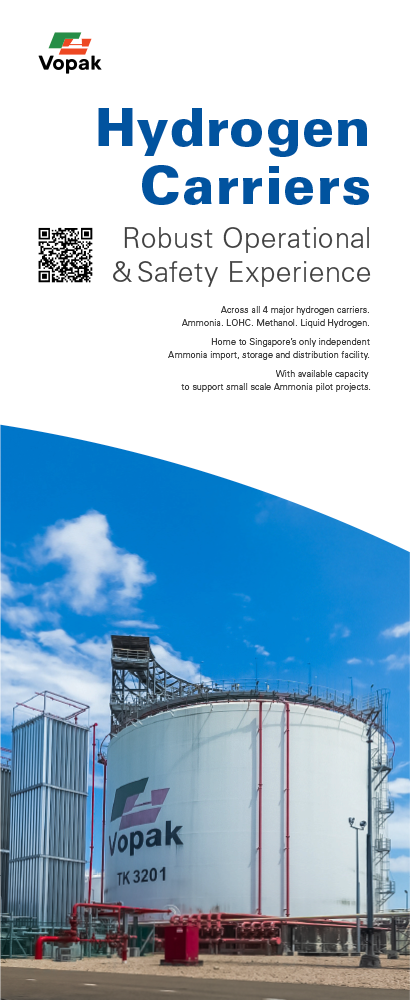 Vopak

Hydrogen Carriers

Robust Operational & Safety Experience

Across all 4 major hydrogen carriers. Ammonia. LOHC. Methanol. Liquid Hydrogen.

Home to Singapore's only independent Ammonia import, storage and distribution facility.

With available capacity to support small scale Ammonia pilot projects.

Vopak

TK 3201